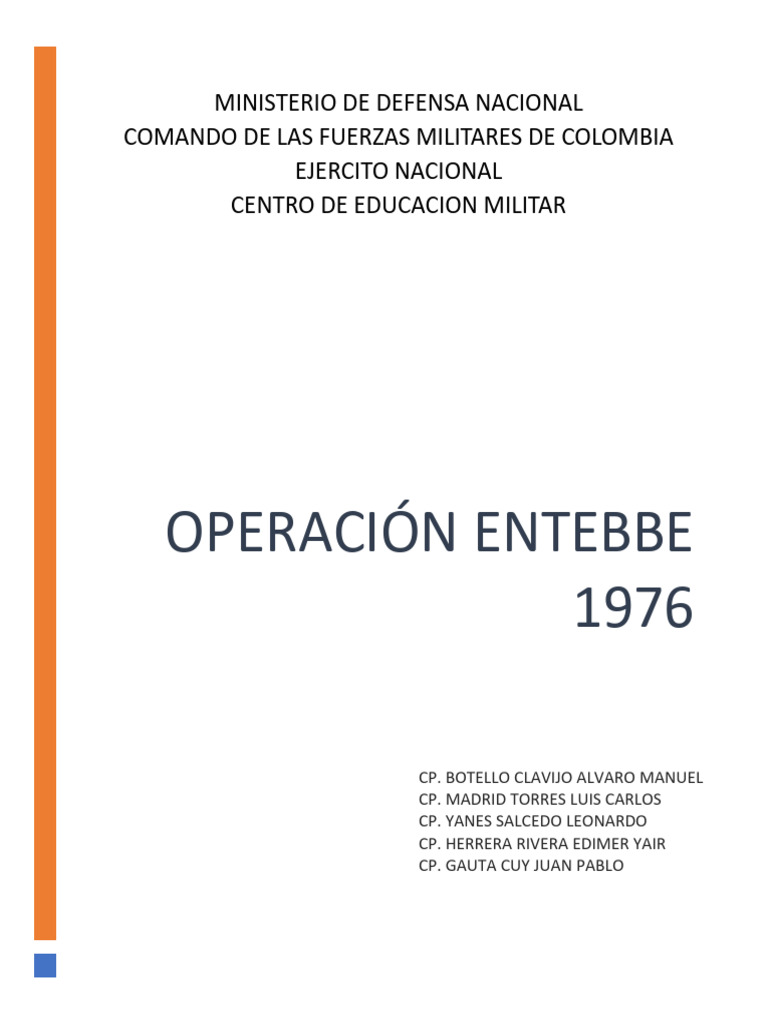 MINISTERIO DE DEFENSA NACIONAL
COMANDO DE LAS FUERZAS MILITARES DE COLOMBIA
EJERCITO NACIONAL
CENTRO DE EDUCACION MILITAR

OPERACIÓN ENTEBBE 1976

CP. BOTELLO CLAVIJO ALVARO MANUEL
CP. MADRID TORRES LUIS CARLOS
CP. YANES SALCEDO LEONARDO
CP. HERRERA RIVERA EDIMER YAIR
CP. GAUTA CUY JUAN PABLO